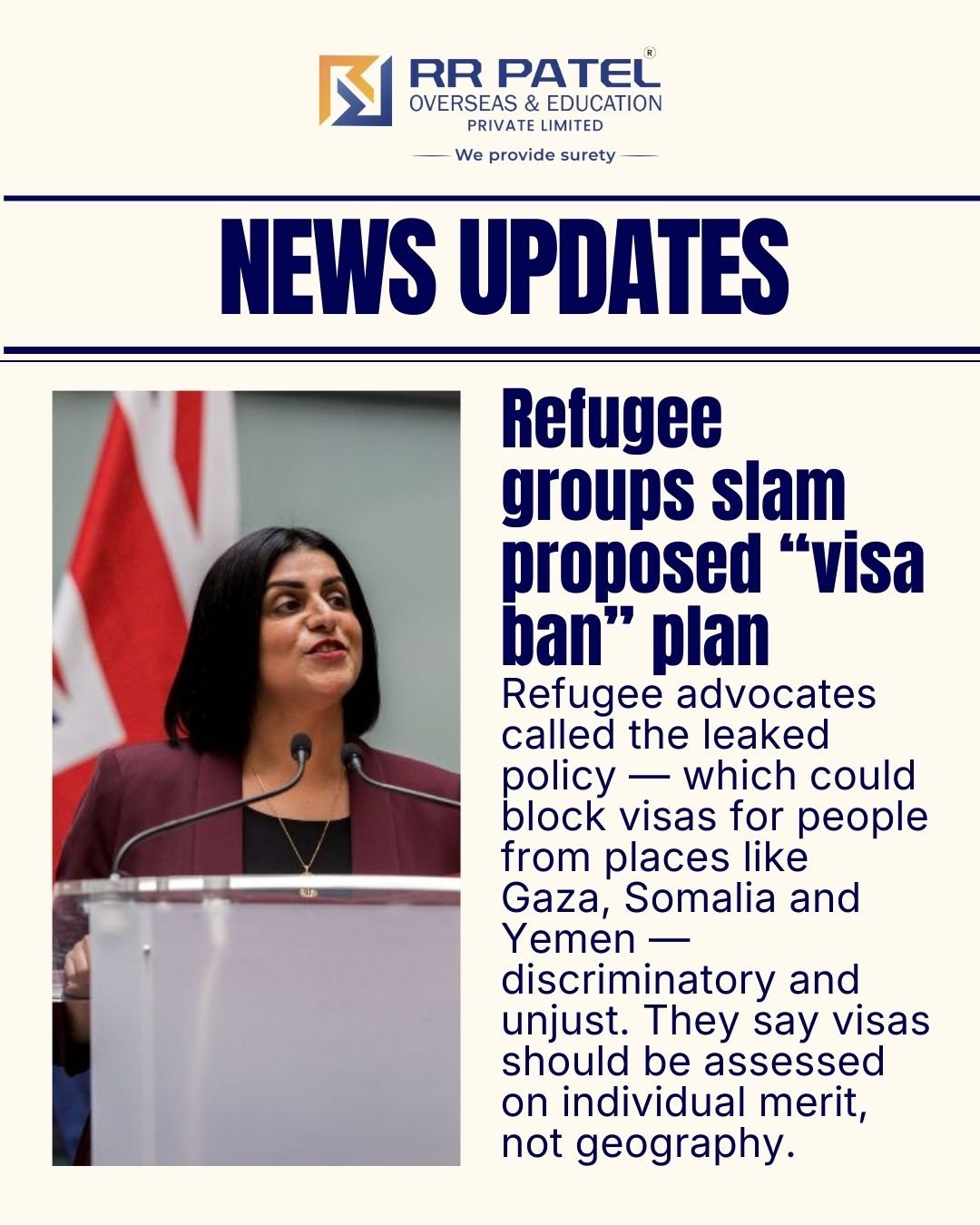 RR PATEL®
OVERSEAS & EDUCATION
PRIVATE LIMITED
We provide surety

NEWS UPDATES

Refugee groups slam proposed "visa ban" plan

Refugee advocates called the leaked policy — which could block visas for people from places like Gaza, Somalia and Yemen — discriminatory and unjust. They say visas should be assessed on individual merit, not geography.